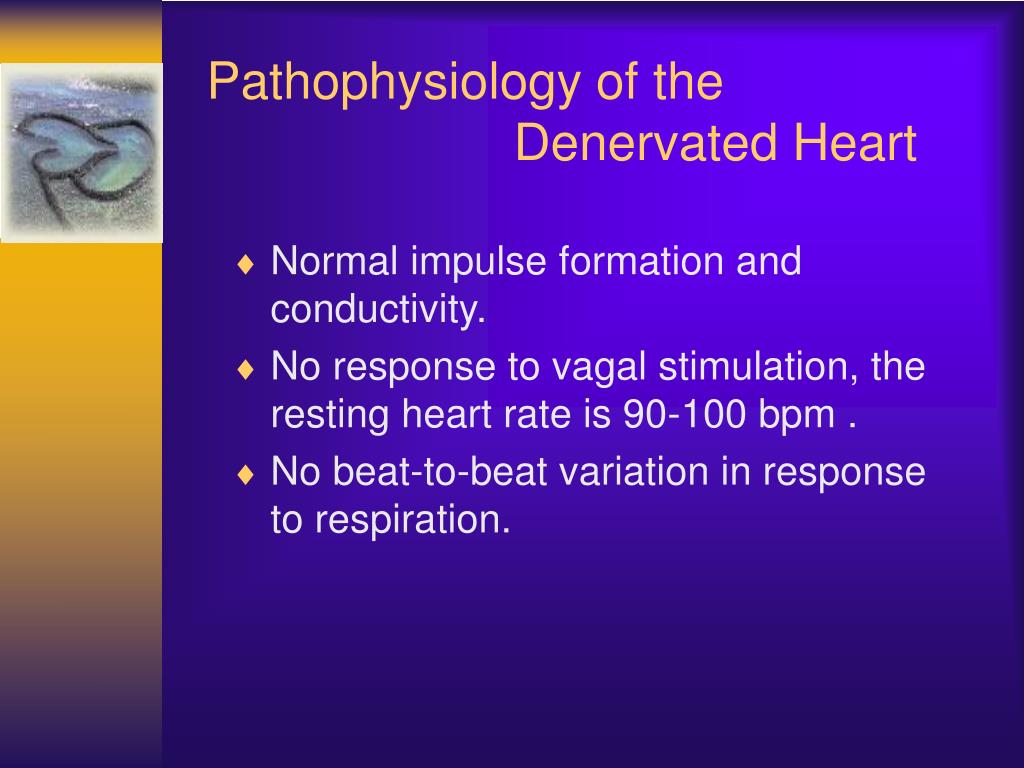 Pathophysiology of the
Denervated Heart

♦ Normal impulse formation and conductivity.
♦ No response to vagal stimulation, the resting heart rate is 90-100 bpm .
♦ No beat-to-beat variation in response to respiration.